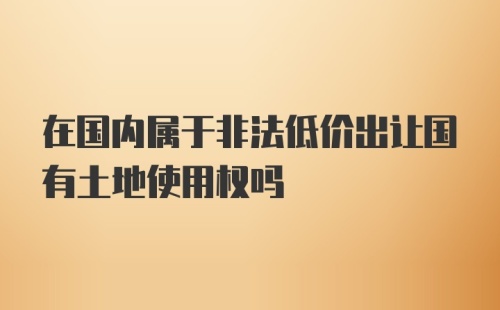 在国内属于非法低价出让国有土地使用权吗